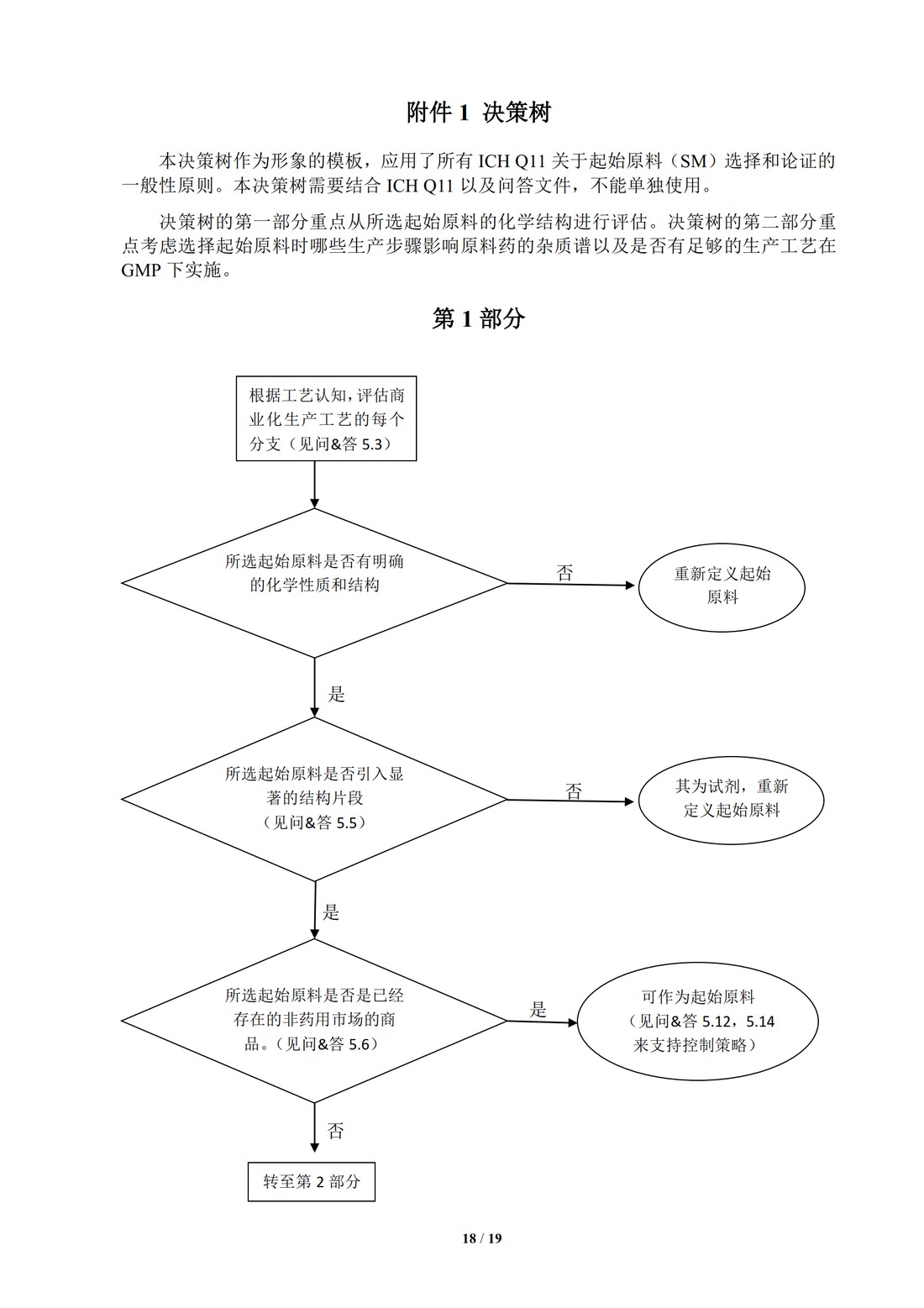 附件 1 决策树

本决策树作为形象的模板，应用了所有 ICH Q11 关于起始原料（SM）选择和论证的一般性原则。本决策树需要结合 ICH Q11 以及问答文件，不能单独使用。

决策树的第一部分重点从所选起始原料的化学结构进行评估。决策树的第二部分重点考虑选择起始原料时哪些生产步骤影响原料药的杂质谱以及是否有足够的生产工艺在 GMP 下实施。

第 1 部分

根据工艺认知，评估商业化生产工艺的每个分支（见问&答 5.3）

所选起始原料是否有明确的化学性质和结构

否

重新定义起始原料

是

所选起始原料是否引入显著的结构片段（见问&答 5.5）

否

其为试剂，重新定义起始原料

是

所选起始原料是否是已经存在的非药用市场的商品。（见问&答 5.6）

是

可作为起始原料（见问&答 5.12，5.14 来支持控制策略）

否

转至第 2 部分

18 / 19